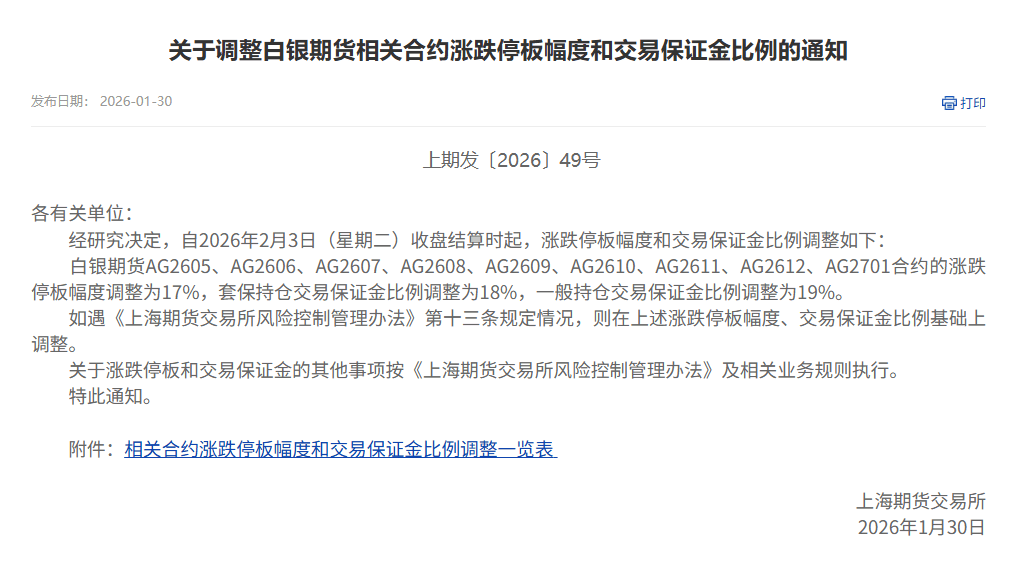 关于调整白银期货相关合约涨跌停板幅度和交易保证金比例的通知

发布日期： 2026-01-30

打印

上期发〔2026〕49号

各有关单位：

经研究决定，自2026年2月3日（星期二）收盘结算时起，涨跌停板幅度和交易保证金比例调整如下：

白银期货AG2605、AG2606、AG2607、AG2608、AG2609、AG2610、AG2611、AG2612、AG2701合约的涨跌停板幅度调整为17%，套保持仓交易保证金比例调整为18%，一般持仓交易保证金比例调整为19%。

如遇《上海期货交易所风险控制管理办法》第十三条规定情况，则在上述涨跌停板幅度、交易保证金比例基础上调整。

关于涨跌停板和交易保证金的其他事项按《上海期货交易所风险控制管理办法》及相关业务规则执行。

特此通知。

附件：相关合约涨跌停板幅度和交易保证金比例调整一览表

上海期货交易所
2026年1月30日